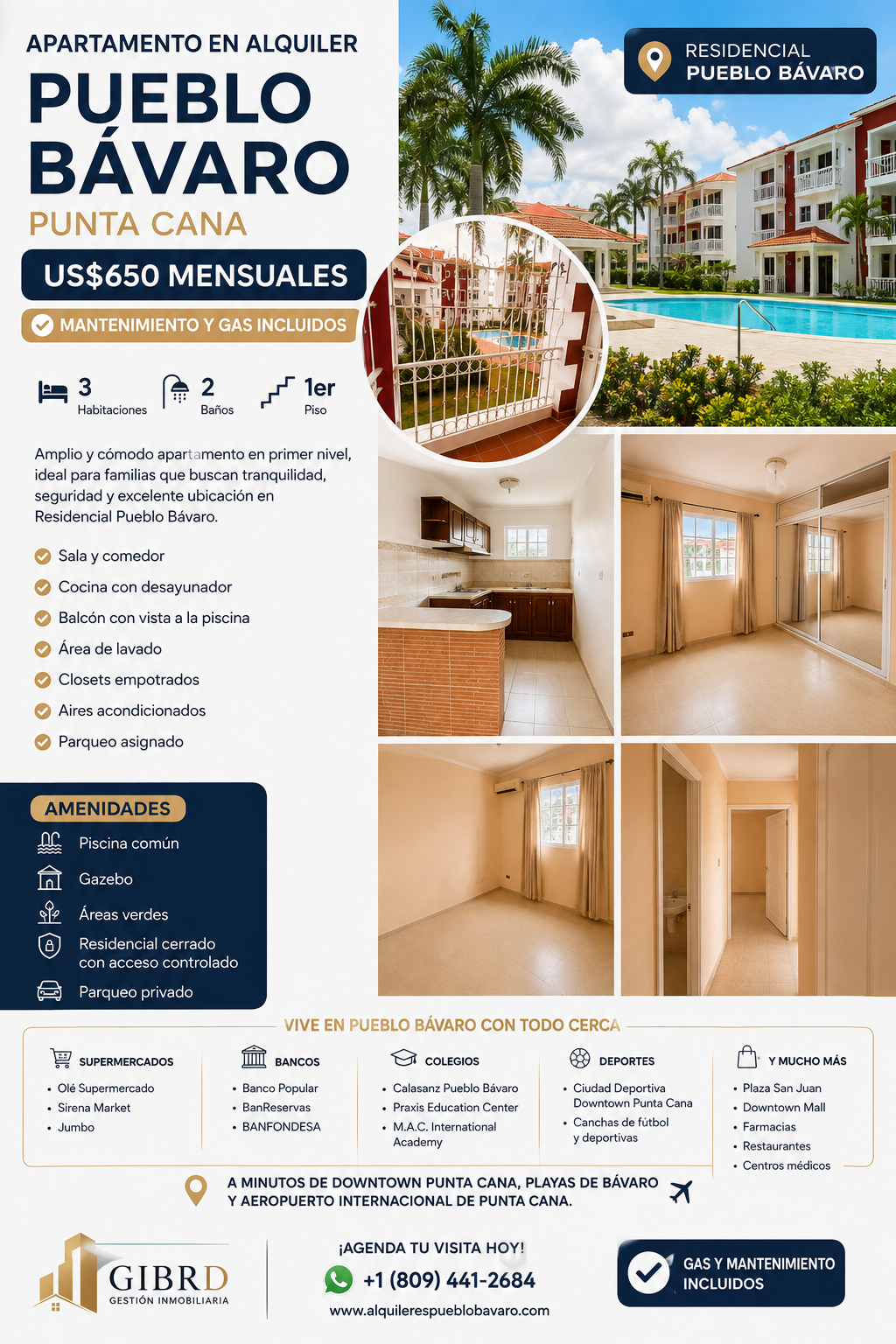 APARTAMENTO EN ALQUILER
PUEBLO BÁVARO
PUNTA CANA

US$650 MENSUALES

MANTENIMIENTO Y GAS INCLUIDOS

RESIDENCIAL
PUEBLO BÁVARO

3 Habitaciones
2 Baños
1er Piso

Amplio y cómodo apartamento en primer nivel, ideal para familias que buscan tranquilidad, seguridad y excelente ubicación en Residencial Pueblo Bávaro.

Sala y comedor
Cocina con desayunador
Balcón con vista a la piscina
Área de lavado
Closets empotrados
Aires acondicionados
Parqueo asignado

AMENIDADES
Piscina común
Gazebo
Áreas verdes
Residencial cerrado con acceso controlado
Parqueo privado

VIVE EN PUEBLO BÁVARO CON TODO CERCA

SUPERMERCADOS
• Olé Supermercado
• Sirena Market
• Jumbo

BANCOS
• Banco Popular
• BanReservas
• BANFONDESA

COLEGIOS
• Calasanz Pueblo Bávaro
• Praxis Education Center
• M.A.C. International Academy

DEPORTES
• Ciudad Deportiva Downtown Punta Cana
• Canchas de fútbol y deportivas

Y MUCHO MÁS
• Plaza San Juan
• Downtown Mall
• Farmacias
• Restaurantes
• Centros médicos

A MINUTOS DE DOWNTOWN PUNTA CANA, PLAYAS DE BÁVARO Y AEROPUERTO INTERNACIONAL DE PUNTA CANA.

GIBRD
GESTIÓN INMOBILIARIA

¡AGENDA TU VISITA HOY!
+1 (809) 441-2684
www.alquilerespueblobavaro.com

GAS Y MANTENIMIENTO INCLUIDOS